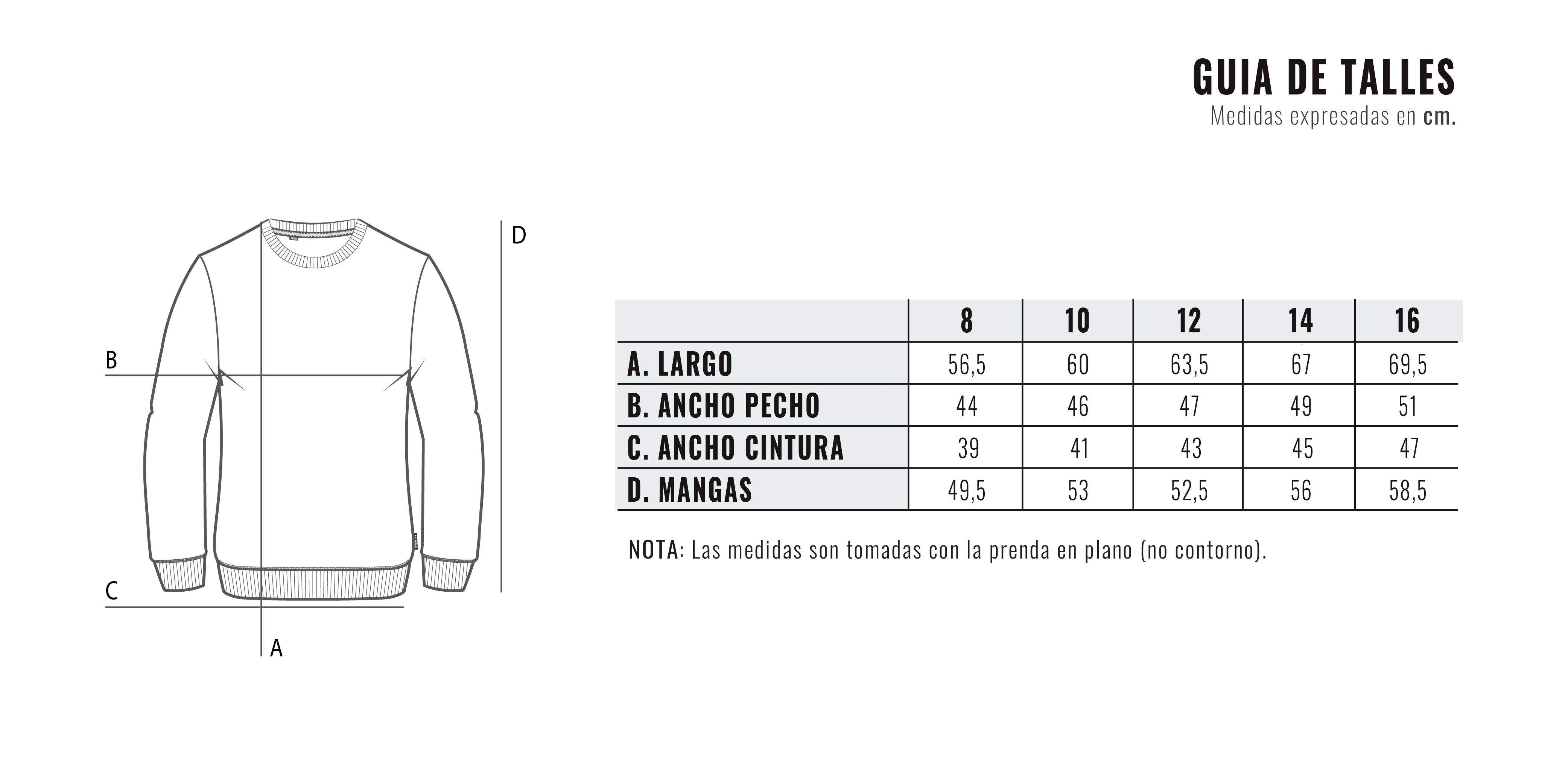 GUIA DE TALLES
Medidas expresadas en cm.

D

B

C

A

| | 8 | 10 | 12 | 14 | 16 |
|---|---|---|---|---|---|
| A. LARGO | 56,5 | 60 | 63,5 | 67 | 69,5 |
| B. ANCHO PECHO | 44 | 46 | 47 | 49 | 51 |
| C. ANCHO CINTURA | 39 | 41 | 43 | 45 | 47 |
| D. MANGAS | 49,5 | 53 | 52,5 | 56 | 58,5 |

NOTA: Las medidas son tomadas con la prenda en plano (no contorno).